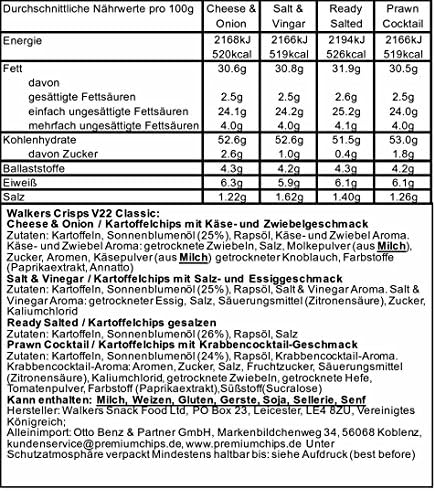 | Durchschnittliche Nährwerte pro 100g | Cheese & Onion | Salt & Vingar | Ready Salted | Prawn Cocktail |
|---|---|---|---|---|
| Energie | 2168kJ 520kcal | 2166kJ 519kcal | 2194kJ 526kcal | 2166kJ 519kcal |
| Fett | 30.6g | 30.8g | 31.9g | 30.5g |
| davon | | | | |
| gesättigte Fettsäuren | 2.5g | 2.5g | 2.6g | 2.5g |
| einfach ungesättigte Fettsäuren | 24.1g | 24.2g | 25.2g | 24.0g |
| mehrfach ungesättigte Fettsäuren | 4.0g | 4.0g | 4.1g | 4.0g |
| Kohlenhydrate | 52.6g | 52.6g | 51.5g | 53.0g |
| davon Zucker | 2.6g | 1.0g | 0.4g | 1.8g |
| Ballaststoffe | 4.3g | 4.2g | 4.3g | 4.2g |
| Eiweiß | 6.3g | 5.9g | 6.1g | 6.1g |
| Salz | 1.22g | 1.62g | 1.40g | 1.26g |

Walkers Crisps V22 Classic:
Cheese & Onion / Kartoffelchips mit Käse- und Zwiebelgeschmack
Zutaten: Kartoffeln, Sonnenblumenöl (25%), Rapsöl, Käse- und Zwiebel Aroma. Käse- und Zwiebel Aroma: getrocknete Zwiebeln, Salz, Molkepulver (aus Milch), Zucker, Aromen, Käsepulver (aus Milch) getrockneter Knoblauch, Farbstoffe (Paprikaextrakt, Annatto)
Salt & Vinegar / Kartoffelchips mit Salz- und Essiggeschmack
Zutaten: Kartoffeln, Sonnenblumenöl (25%), Rapsöl, Salt & Vinegar Aroma. Salt & Vinegar Aroma: getrockneter Essig, Salz, Säuerungsmittel (Zitronensäure), Zucker, Kaliumchlorid
Ready Salted / Kartoffelchips gesalzen
Zutaten: Kartoffeln, Sonnenblumenöl (26%), Rapsöl, Salz
Prawn Cocktail / Kartoffelchips mit Krabbencocktail-Geschmack
Zutaten: Kartoffeln, Sonnenblumenöl (24%), Rapsöl, Krabbencocktail-Aroma. Krabbencocktail-Aroma: Aromen, Zucker, Salz, Fruchtzucker, Säuerungsmittel (Zitronensäure), Kaliumchlorid, getrocknete Zwiebeln, getrocknete Hefe, Tomatenpulver, Farbstoff (Paprikaextrakt),Süßstoff(Sucralose)
Kann enthalten: Milch, Weizen, Gluten, Gerste, Soja, Sellerie, Senf
Hersteller: Walkers Snack Food Ltd, PO Box 23, Leicester, LE4 8ZU, Vereinigtes Königreich;
Alleinimport: Otto Benz & Partner GmbH, Markenbildchenweg 34, 56068 Koblenz, kundenservice@premiumchips.de, www.premiumchips.de Unter Schutzatmosphäre verpackt Mindestens haltbar bis: siehe Aufdruck (best before)